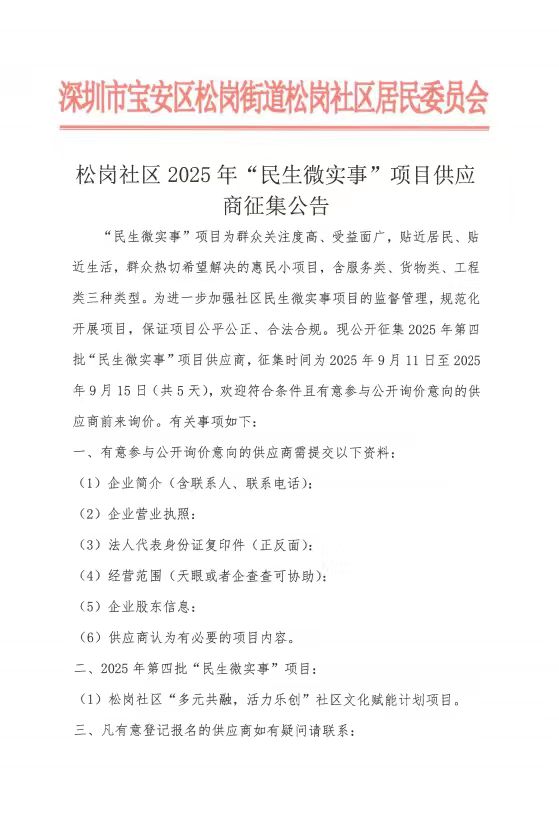 深圳市宝安区松岗街道松岗社区居民委员会

松岗社区 2025 年“民生微实事”项目供应商征集公告

“民生微实事”项目为群众关注度高、受益面广，贴近居民、贴近生活，群众热切希望解决的惠民小项目，含服务类、货物类、工程类三种类型。为进一步加强社区民生微实事项目的监督管理，规范化开展项目，保证项目公平公正、合法合规。现公开征集 2025 年第四批“民生微实事”项目供应商，征集时间为 2025 年 9 月 11 日至 2025 年 9 月 15 日（共 5 天），欢迎符合条件且有意参与公开询价意向的供应商前来询价。有关事项如下：

一、有意参与公开询价意向的供应商需提交以下资料：

（1）企业简介（含联系人、联系电话）；

（2）企业营业执照；

（3）法人代表身份证复印件（正反面）；

（4）经营范围（天眼或者企查查可协助）；

（5）企业股东信息；

（6）供应商认为有必要的项目内容。

二、2025 年第四批“民生微实事”项目：

（1）松岗社区“多元共融，活力乐创”社区文化赋能计划项目。

三、凡有意登记报名的供应商如有疑问请联系：